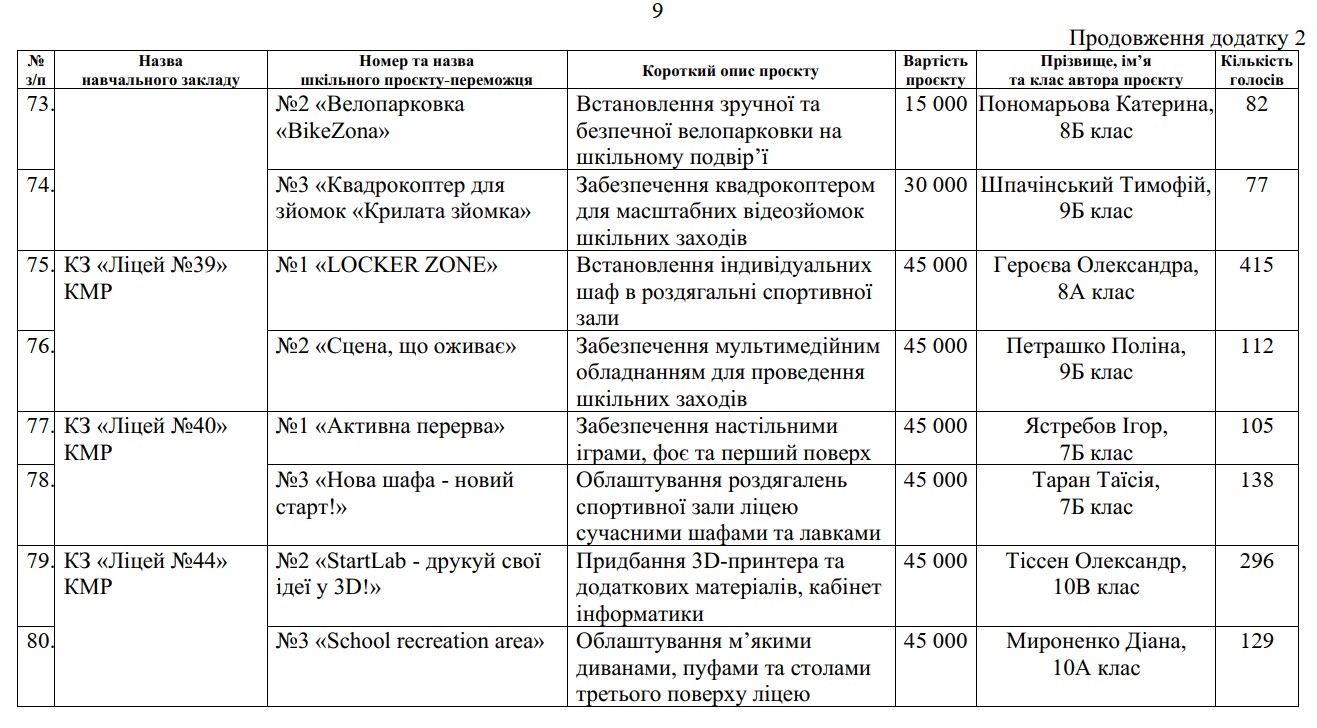 9

Продовження додатку 2

| № з/п | Назва навчального закладу | Номер та назва шкільного проєкту-переможця | Короткий опис проєкту | Вартість проєкту | Прізвище, ім'я та клас автора проєкту | Кількість голосів |
|---|---|---|---|---|---|---|
| 73. | | №2 «Велопарковка «BikeZona» | Встановлення зручної та безпечної велопарковки на шкільному подвір'ї | 15 000 | Пономарьова Катерина, 8Б клас | 82 |
| 74. | | №3 «Квадрокоптер для зйомок «Крилата зйомка» | Забезпечення квадрокоптером для масштабних відеозйомок шкільних заходів | 30 000 | Шпачінський Тимофій, 9Б клас | 77 |
| 75. | КЗ «Ліцей №39» КМР | №1 «LOCKER ZONE» | Встановлення індивідуальних шаф в роздягальні спортивної зали | 45 000 | Героєва Олександра, 8А клас | 415 |
| 76. | | №2 «Сцена, що оживає» | Забезпечення мультимедійним обладнанням для проведення шкільних заходів | 45 000 | Петрашко Поліна, 9Б клас | 112 |
| 77. | КЗ «Ліцей №40» КМР | №1 «Активна перерва» | Забезпечення настільними іграми, фоє та перший поверх | 45 000 | Ястребов Ігор, 7Б клас | 105 |
| 78. | | №3 «Нова шафа - новий старт!» | Облаштування роздягалень спортивної зали ліцею сучасними шафами та лавками | 45 000 | Таран Таїсія, 7Б клас | 138 |
| 79. | КЗ «Ліцей №44» КМР | №2 «StartLab - друкуй свої ідеї у 3D!» | Придбання 3D-принтера та додаткових матеріалів, кабінет інформатики | 45 000 | Тіссен Олександр, 10В клас | 296 |
| 80. | | №3 «School recreation area» | Облаштування м'якими диванами, пуфами та столами третього поверху ліцею | 45 000 | Мироненко Діана, 10А клас | 129 |